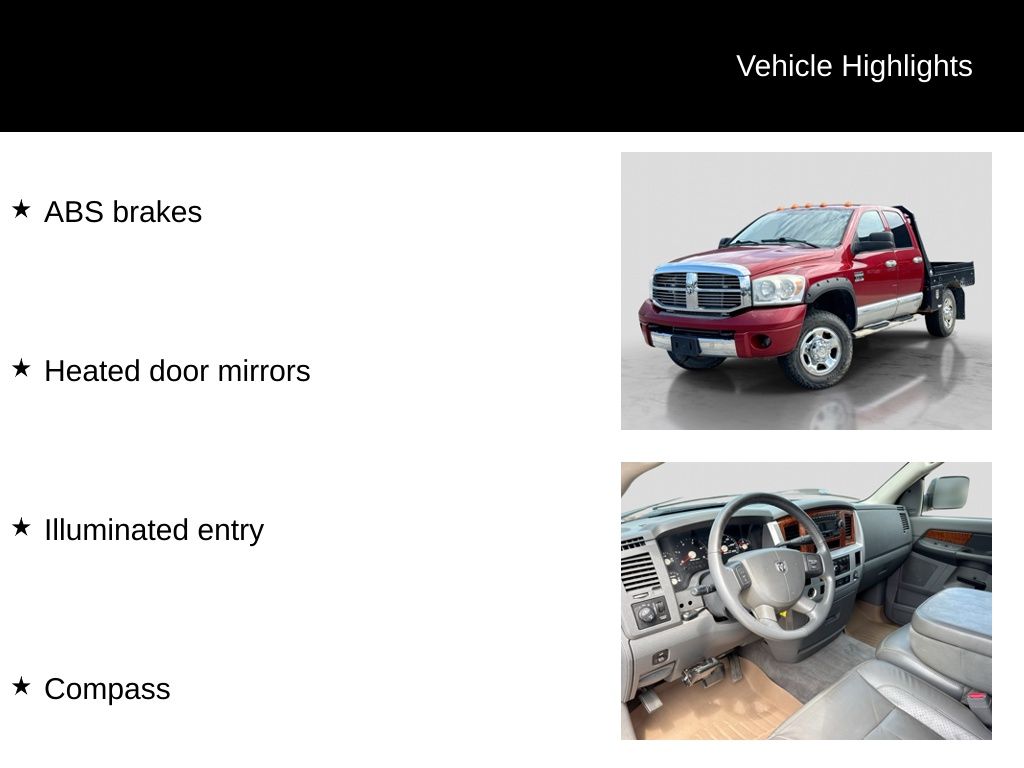 Vehicle Highlights

★ ABS brakes

★ Heated door mirrors

★ Illuminated entry

★ Compass